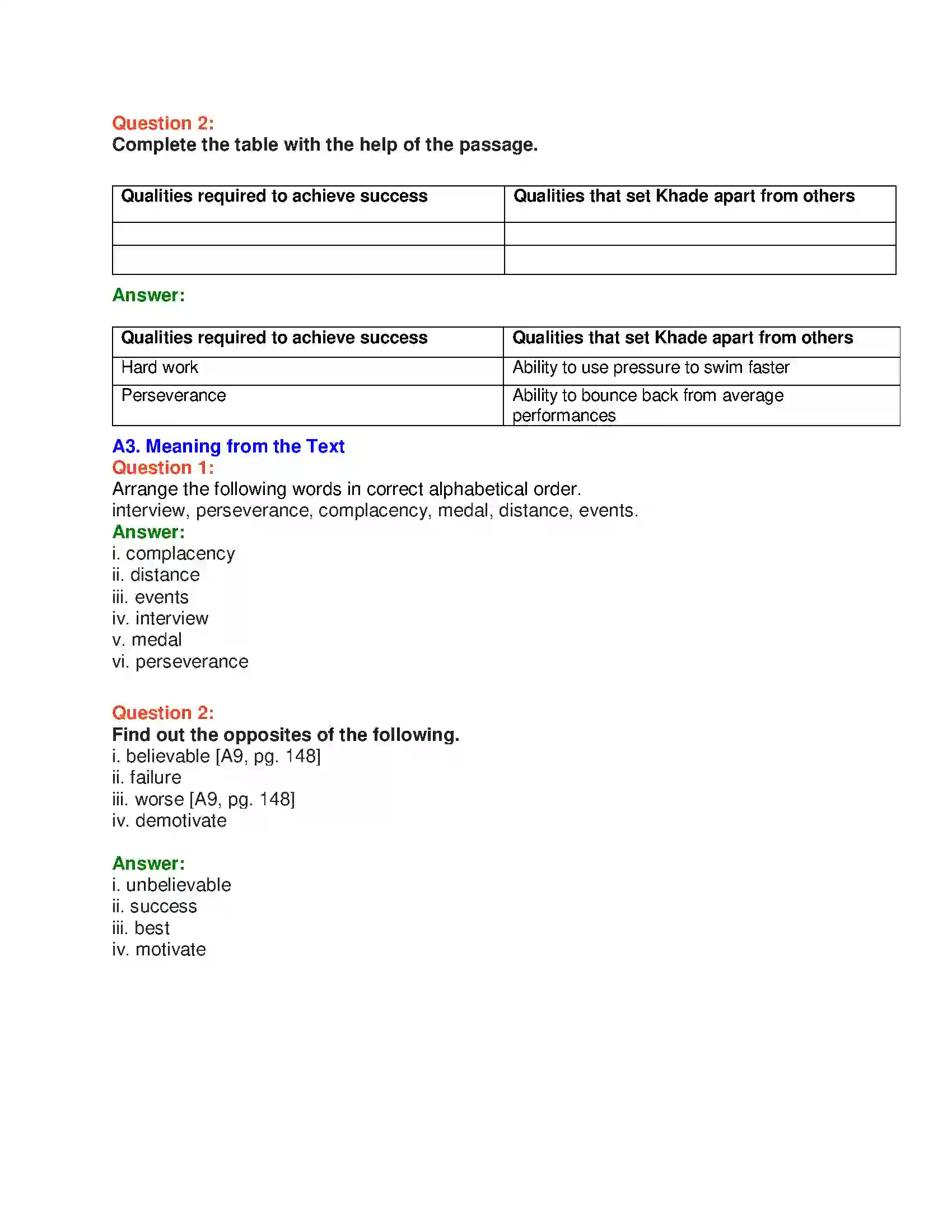 Question 2:
Complete the table with the help of the passage.

| Qualities required to achieve success | Qualities that set Khade apart from others |
|---|---|
|  |  |
|  |  |

Answer:

| Qualities required to achieve success | Qualities that set Khade apart from others |
|---|---|
| Hard work | Ability to use pressure to swim faster |
| Perseverance | Ability to bounce back from average performances |

A3. Meaning from the Text
Question 1:
Arrange the following words in correct alphabetical order.
interview, perseverance, complacency, medal, distance, events.
Answer:
i. complacency
ii. distance
iii. events
iv. interview
v. medal
vi. perseverance

Question 2:
Find out the opposites of the following.
i. believable [A9, pg. 148]
ii. failure
iii. worse [A9, pg. 148]
iv. demotivate

Answer:
i. unbelievable
ii. success
iii. best
iv. motivate